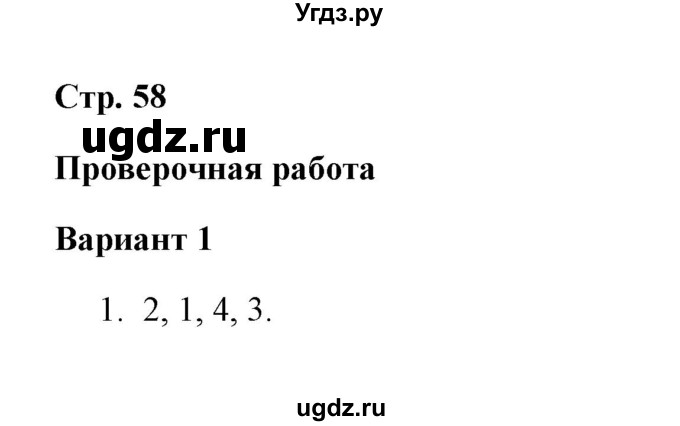 Угдз.ру

Стр. 58

ugdz.ru

Проверочная работа

Вариант 1

1. 2, 1, 4, 3.

ugdz.ru